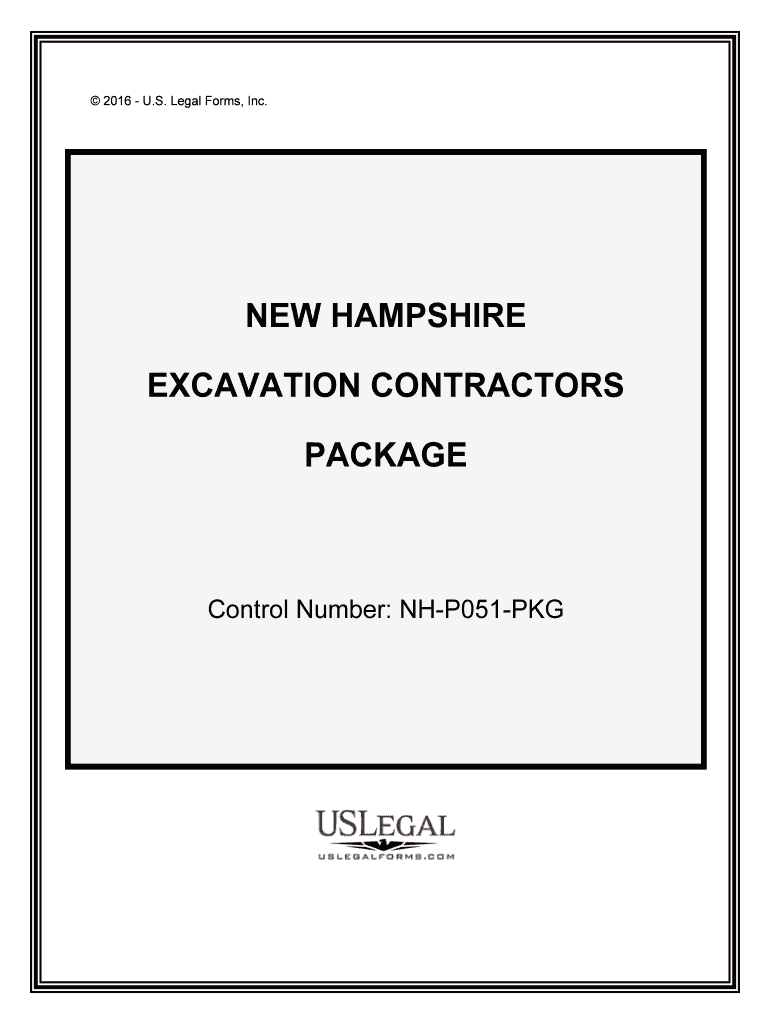 © 2016 - U.S. Legal Forms, Inc.

NEW HAMPSHIRE

EXCAVATION CONTRACTORS

PACKAGE

Control Number: NH-P051-PKG

USLEGAL
USLEGALFORMS.COM